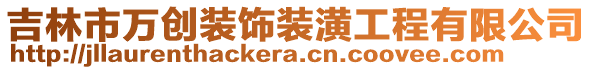 吉林市万创装饰装潢工程有限公司
http://jllaurenthackera.cn.coovee.com